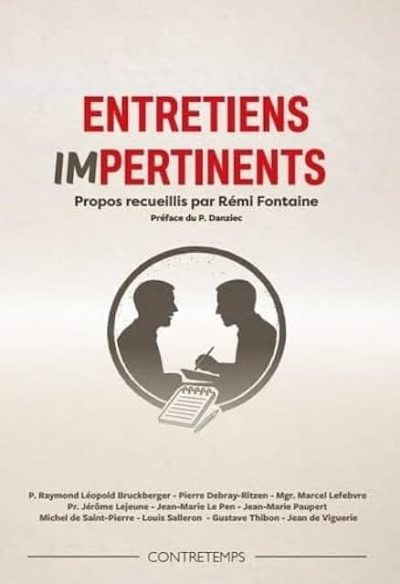 ENTRETIENS
IMPERTINENTS

Propos recueillis par Rémi Fontaine

Préface du P. Danziec

P. Raymond Léopold Bruckberger - Pierre Debray-Ritzen - Mgr. Marcel Lefebvre
Pr. Jérôme Lejeune - Jean-Marie Le Pen - Jean-Marie Paupert
Michel de Saint-Pierre - Louis Salleron - Gustave Thibon - Jean de Viguerie

CONTRETEMPS